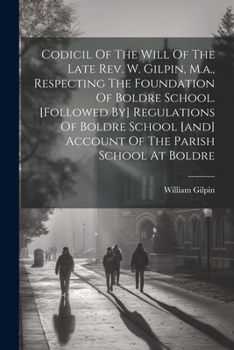 Codicil Of The Will Of The Late Rev. W. Gilpin, M.a., Respecting The Foundation Of Boldre School. [Followed By] Regulations Of Boldre School [and] Account Of The Parish School At Boldre

William Gilpin